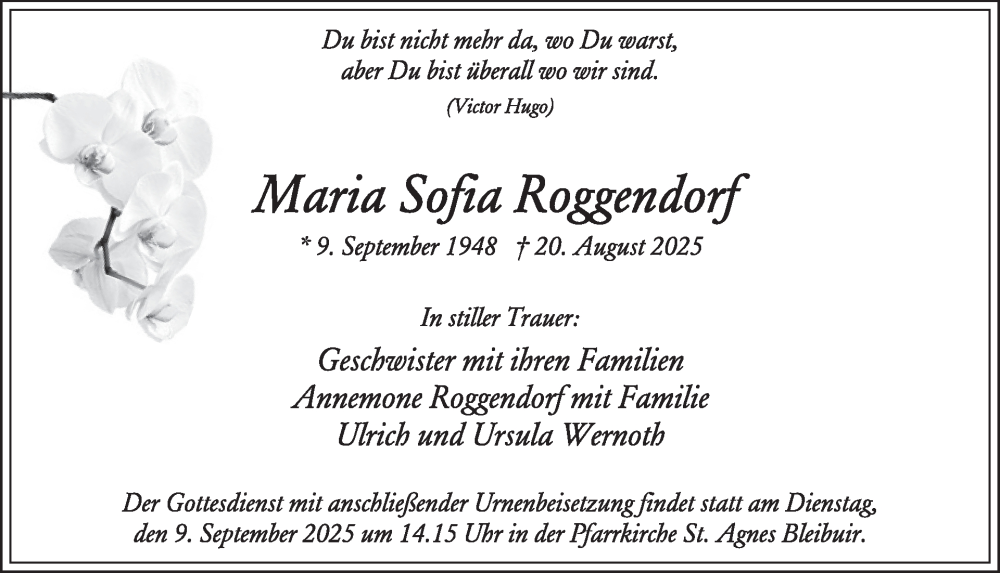 Du bist nicht mehr da, wo Du warst,
aber Du bist überall wo wir sind.
(Victor Hugo)

Maria Sofia Roggendorf

* 9. September 1948 † 20. August 2025

In stiller Trauer:

Geschwister mit ihren Familien
Annemone Roggendorf mit Familie
Ulrich und Ursula Wernoth

Der Gottesdienst mit anschließender Urnenbeisetzung findet statt am Dienstag, den 9. September 2025 um 14.15 Uhr in der Pfarrkirche St. Agnes Bleibuir.